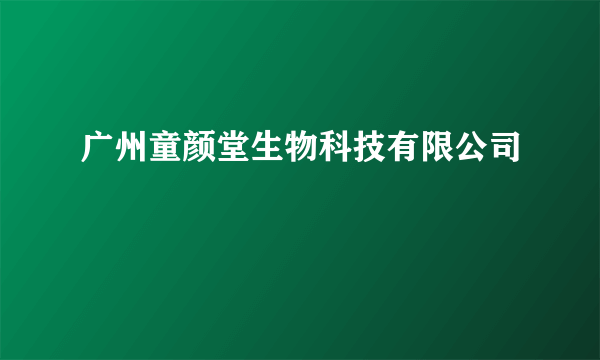 广州童颜堂生物科技有限公司